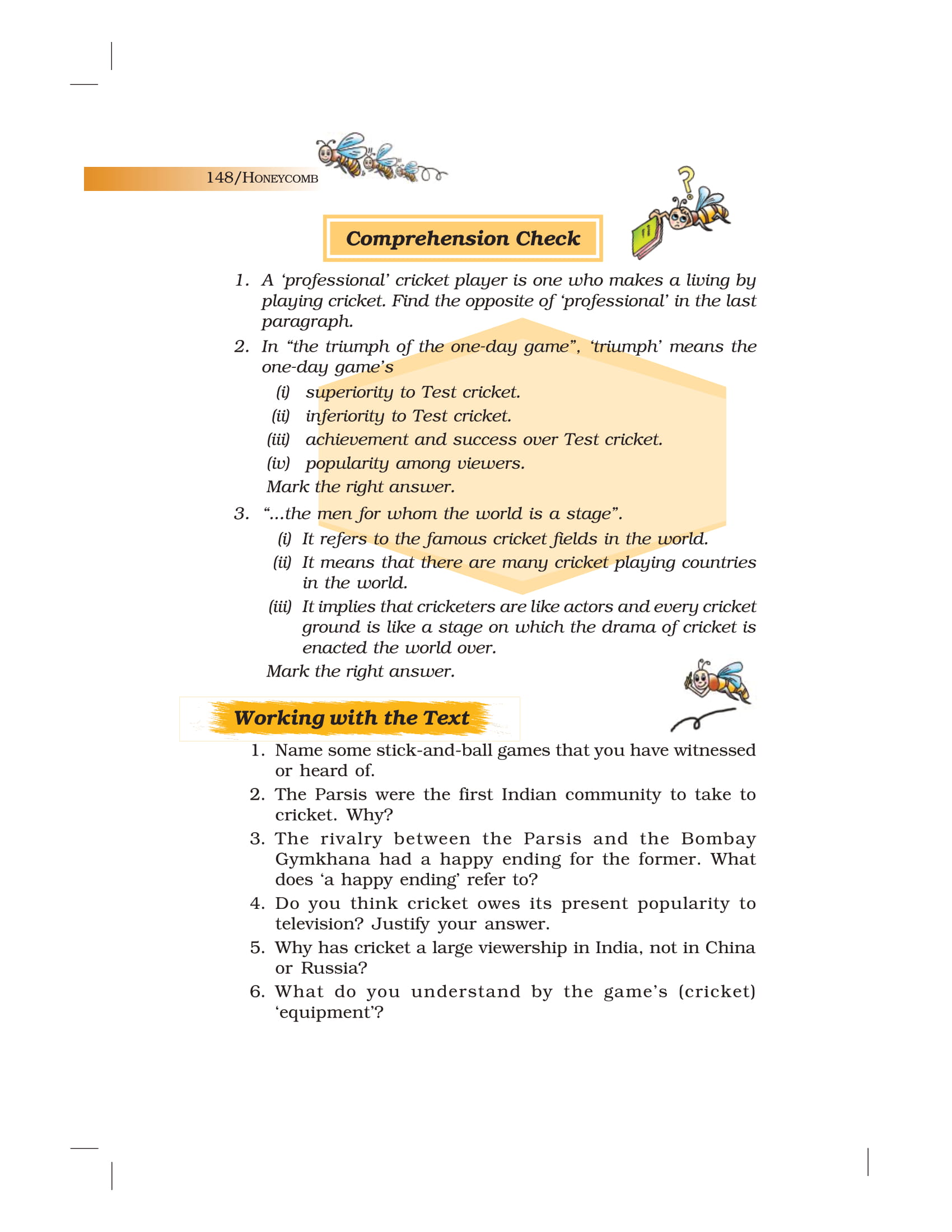 148/HONEYCOMB

Comprehension Check

1. A 'professional' cricket player is one who makes a living by playing cricket. Find the opposite of 'professional' in the last paragraph.

2. In "the triumph of the one-day game", 'triumph' means the one-day game's
(i) superiority to Test cricket.
(ii) inferiority to Test cricket.
(iii) achievement and success over Test cricket.
(iv) popularity among viewers.
Mark the right answer.

3. "...the men for whom the world is a stage".
(i) It refers to the famous cricket fields in the world.
(ii) It means that there are many cricket playing countries in the world.
(iii) It implies that cricketers are like actors and every cricket ground is like a stage on which the drama of cricket is enacted the world over.
Mark the right answer.

Working with the Text

1. Name some stick-and-ball games that you have witnessed or heard of.
2. The Parsis were the first Indian community to take to cricket. Why?
3. The rivalry between the Parsis and the Bombay Gymkhana had a happy ending for the former. What does 'a happy ending' refer to?
4. Do you think cricket owes its present popularity to television? Justify your answer.
5. Why has cricket a large viewership in India, not in China or Russia?
6. What do you understand by the game's (cricket) 'equipment'?